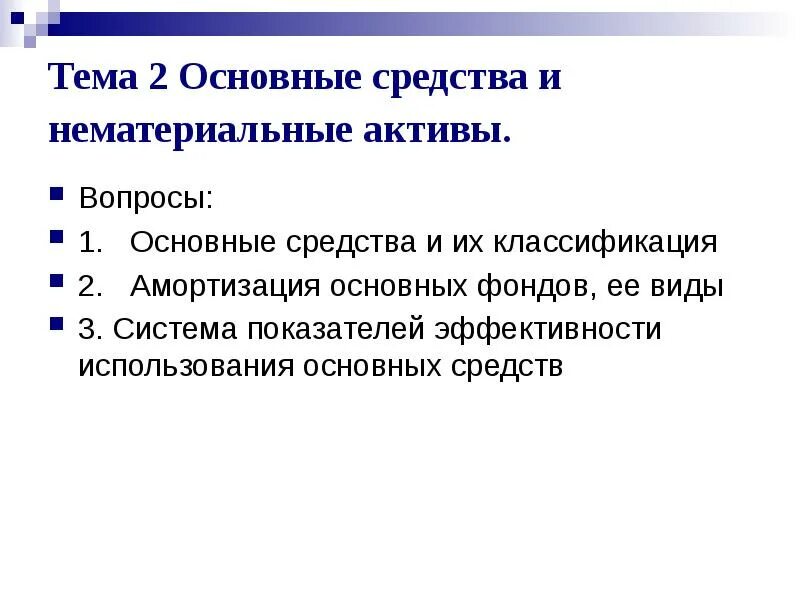 Тема 2 Основные средства и нематериальные активы.

Вопросы:

1. Основные средства и их классификация

2. Амортизация основных фондов, ее виды

3. Система показателей эффективности использования основных средств